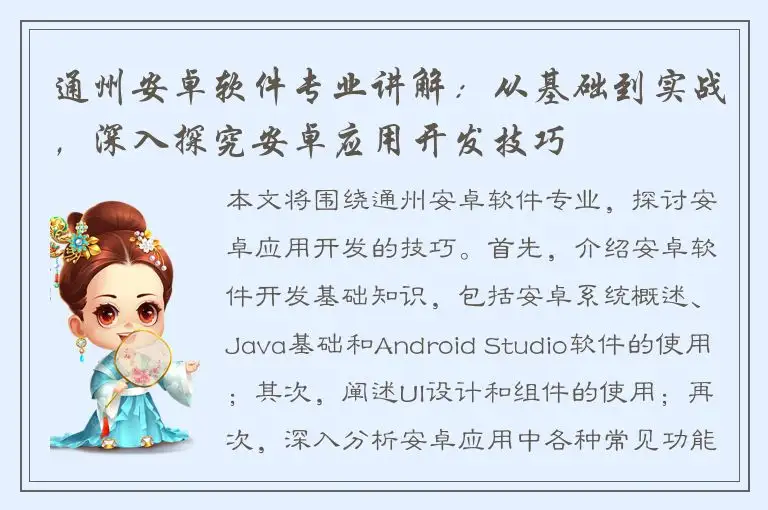 通州安卓软件专业讲解：从基础到实战，深入探究安卓应用开发技巧

本文将围绕通州安卓软件专业，探讨安卓应用开发的技巧。首先，介绍安卓软件开发基础知识，包括安卓系统概述、Java基础和Android Studio软件的使用；其次，阐述UI设计和组件的使用；再次，深入分析安卓应用中各种常见功能